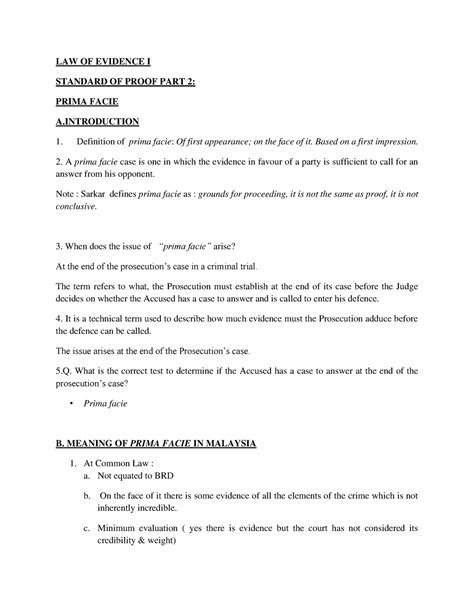 LAW OF EVIDENCE I

STANDARD OF PROOF PART 2:

PRIMA FACIE

A.INTRODUCTION

1. Definition of prima facie: Of first appearance; on the face of it. Based on a first impression.

2. A prima facie case is one in which the evidence in favour of a party is sufficient to call for an answer from his opponent.

Note : Sarkar defines prima facie as : grounds for proceeding, it is not the same as proof, it is not conclusive.

3. When does the issue of "prima facie" arise?

At the end of the prosecution's case in a criminal trial.

The term refers to what, the Prosecution must establish at the end of its case before the Judge decides on whether the Accused has a case to answer and is called to enter his defence.

4. It is a technical term used to describe how much evidence must the Prosecution adduce before the defence can be called.

The issue arises at the end of the Prosecution's case.

5.Q. What is the correct test to determine if the Accused has a case to answer at the end of the prosecution's case?

• Prima facie

B. MEANING OF PRIMA FACIE IN MALAYSIA

1. At Common Law :
a. Not equated to BRD

b. On the face of it there is some evidence of all the elements of the crime which is not inherently incredible.

c. Minimum evaluation ( yes there is evidence but the court has not considered its credibility & weight)